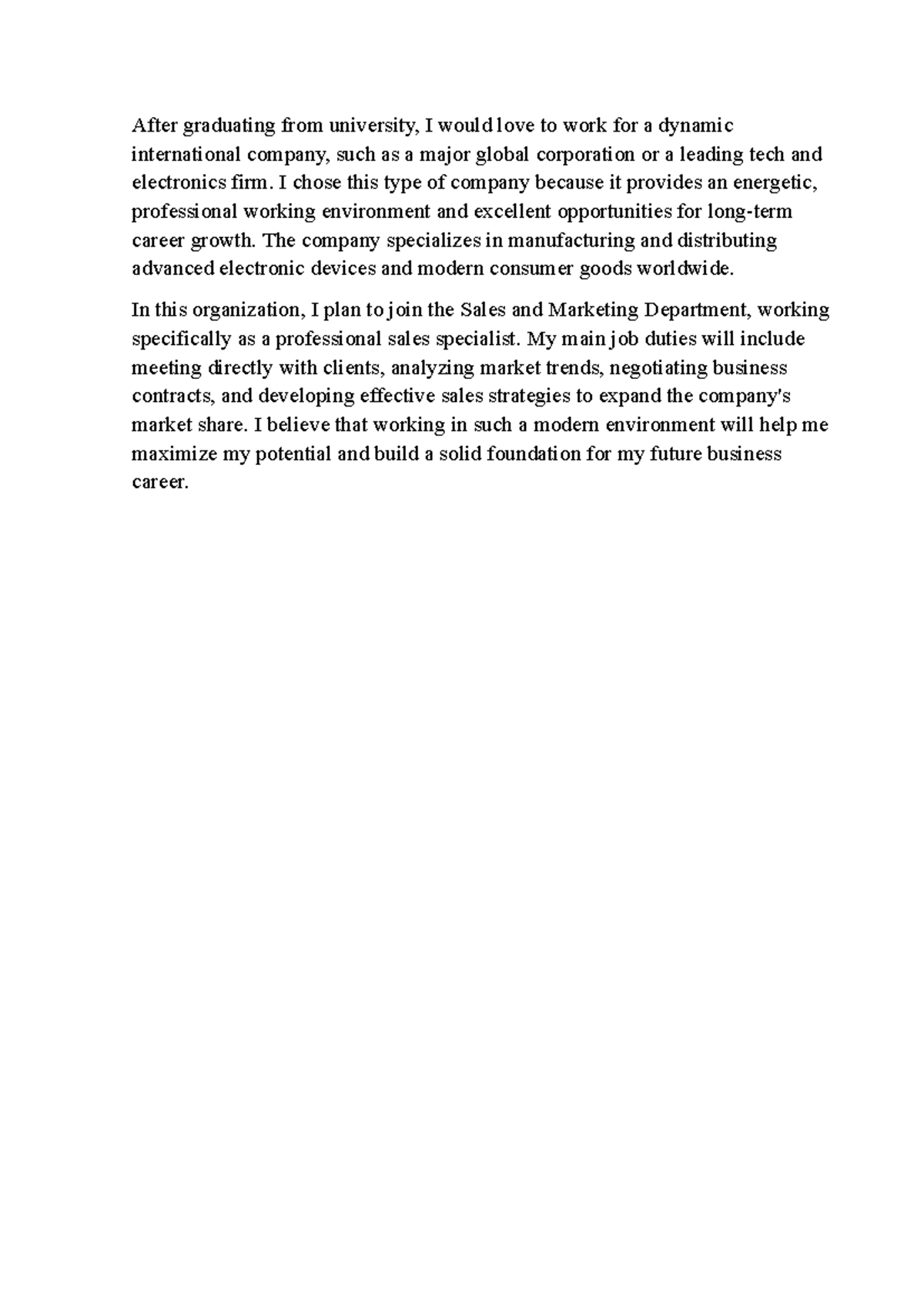 After graduating from university, I would love to work for a dynamic international company, such as a major global corporation or a leading tech and electronics firm. I chose this type of company because it provides an energetic, professional working environment and excellent opportunities for long-term career growth. The company specializes in manufacturing and distributing advanced electronic devices and modern consumer goods worldwide.

In this organization, I plan to join the Sales and Marketing Department, working specifically as a professional sales specialist. My main job duties will include meeting directly with clients, analyzing market trends, negotiating business contracts, and developing effective sales strategies to expand the company's market share. I believe that working in such a modern environment will help me maximize my potential and build a solid foundation for my future business career.